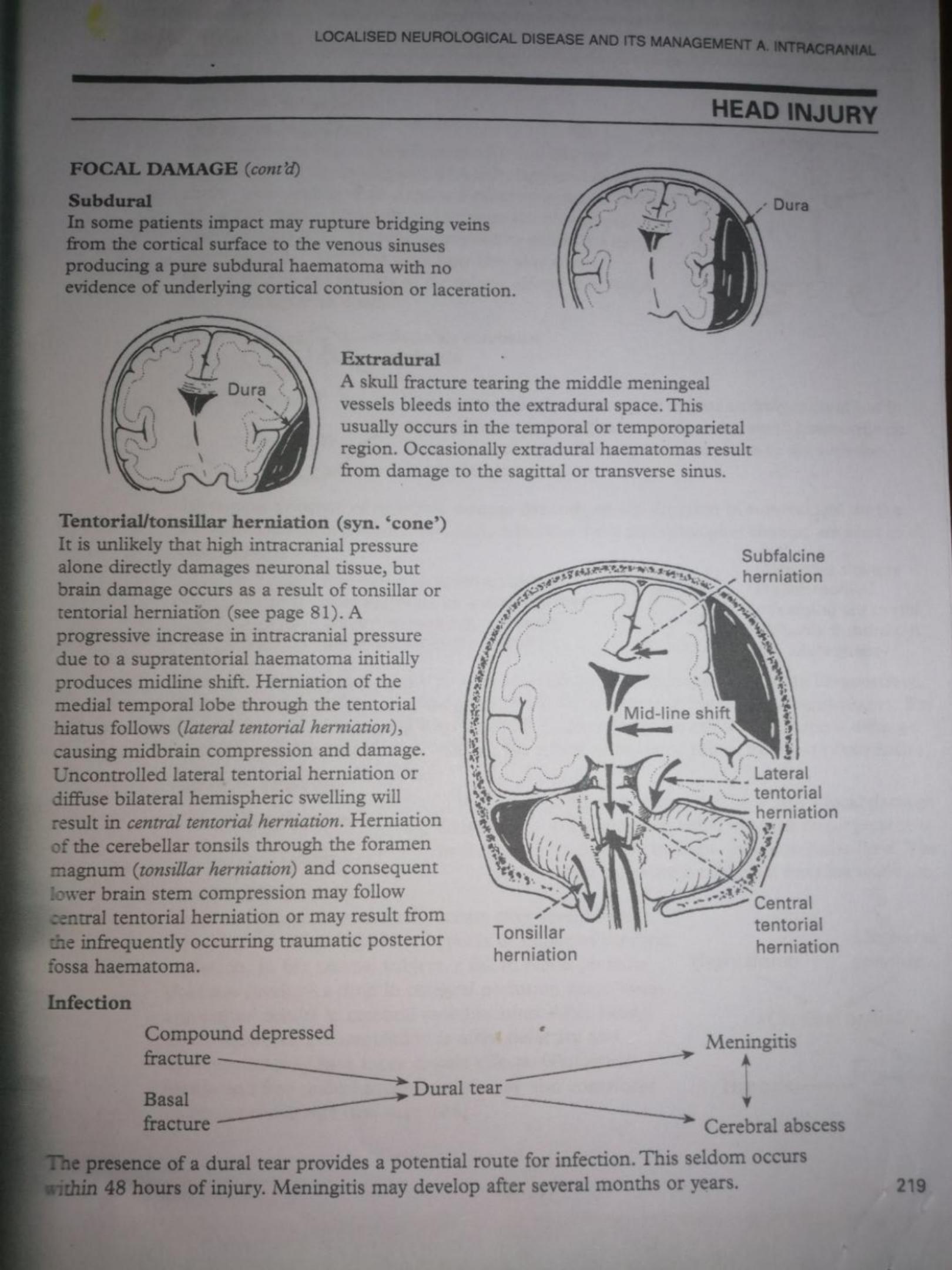 LOCALISED NEUROLOGICAL DISEASE AND ITS MANAGEMENT A. INTRACRANIAL

HEAD INJURY

FOCAL DAMAGE (cont'd)

Subdural
In some patients impact may rupture bridging veins from the cortical surface to the venous sinuses producing a pure subdural haematoma with no evidence of underlying cortical contusion or laceration.

Dura

Dura

Extradural
A skull fracture tearing the middle meningeal vessels bleeds into the extradural space. This usually occurs in the temporal or temporoparietal region. Occasionally extradural haematomas result from damage to the sagittal or transverse sinus.

Tentorial/tonsillar herniation (syn. 'cone')
It is unlikely that high intracranial pressure alone directly damages neuronal tissue, but brain damage occurs as a result of tonsillar or tentorial herniation (see page 81). A progressive increase in intracranial pressure due to a supratentorial haematoma initially produces midline shift. Herniation of the medial temporal lobe through the tentorial hiatus follows (lateral tentorial herniation), causing midbrain compression and damage. Uncontrolled lateral tentorial herniation or diffuse bilateral hemispheric swelling will result in central tentorial herniation. Herniation of the cerebellar tonsils through the foramen magnum (tonsillar herniation) and consequent lower brain stem compression may follow central tentorial herniation or may result from the infrequently occurring traumatic posterior fossa haematoma.

Subfalcine herniation

Mid-line shift

Lateral tentorial herniation

Central tentorial herniation

Tonsillar herniation

Infection

Compound depressed fracture

Basal fracture

Dural tear

Meningitis

Cerebral abscess

The presence of a dural tear provides a potential route for infection. This seldom occurs within 48 hours of injury. Meningitis may develop after several months or years.

219